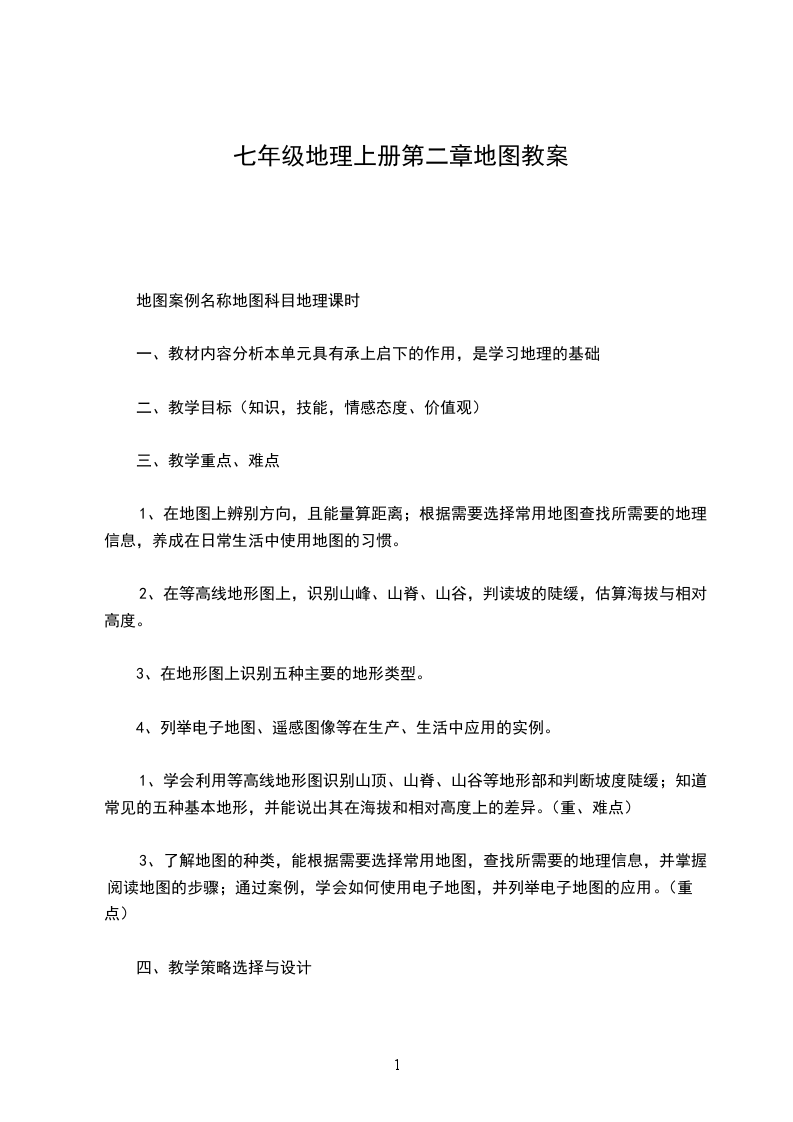 七年级地理上册第二章地图教案

地图案例名称地图科目地理课时

一、教材内容分析本单元具有承上启下的作用，是学习地理的基础

二、教学目标（知识，技能，情感态度、价值观）

三、教学重点、难点

1、在地图上辨别方向，且能量算距离；根据需要选择常用地图查找所需要的地理信息，养成在日常生活中使用地图的习惯。

2、在等高线地形图上，识别山峰、山脊、山谷，判读坡的陡缓，估算海拔与相对高度。

3、在地形图上识别五种主要的地形类型。

4、列举电子地图、遥感图像等在生产、生活中应用的实例。

1、学会利用等高线地形图识别山顶、山脊、山谷等地形部和判断坡度陡缓；知道常见的五种基本地形，并能说出其在海拔和相对高度上的差异。（重、难点）

3、了解地图的种类，能根据需要选择常用地图，查找所需要的地理信息，并掌握阅读地图的步骤；通过案例，学会如何使用电子地图，并列举电子地图的应用。（重点）

四、教学策略选择与设计

1